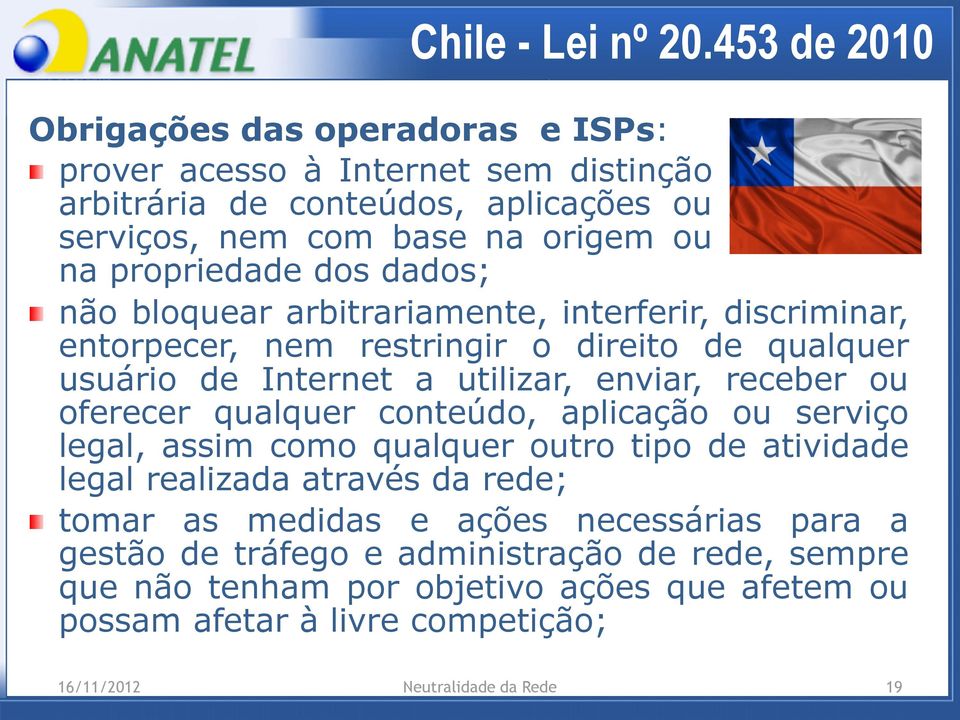 ANATEL

Chile - Lei nº 20.453 de 2010

Obrigações das operadoras e ISPs:

prover acesso à Internet sem distinção arbitrária de conteúdos, aplicações ou serviços, nem com base na origem ou na propriedade dos dados;

não bloquear arbitrariamente, interferir, discriminar, entorpecer, nem restringir o direito de qualquer usuário de Internet a utilizar, enviar, receber ou oferecer qualquer conteúdo, aplicação ou serviço legal, assim como qualquer outro tipo de atividade legal realizada através da rede;

tomar as medidas e ações necessárias para a gestão de tráfego e administração de rede, sempre que não tenham por objetivo ações que afetem ou possam afetar à livre competição;

16/11/2012 Neutralidade da Rede 19